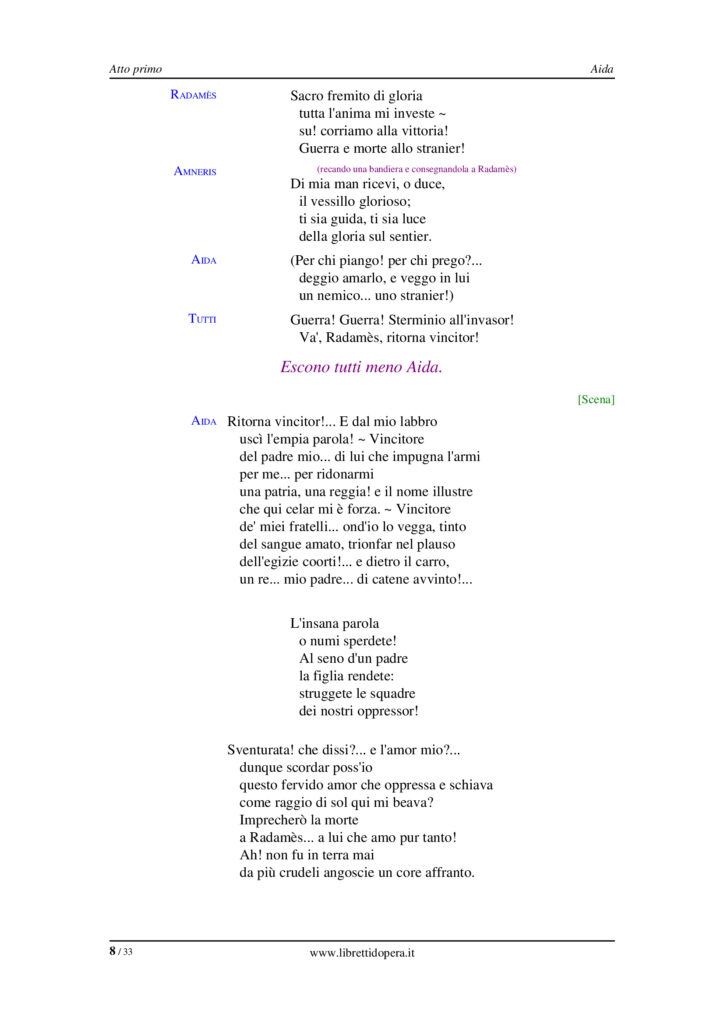 Atto primo

Aida

RADAMÈS

Sacro fremito di gloria
tutta l'anima mi investe ~
su! corriamo alla vittoria!
Guerra e morte allo stranier!

AMNERIS

(recando una bandiera e consegnandola a Radamès)
Di mia man ricevi, o duce,
il vessillo glorioso;
ti sia guida, ti sia luce
della gloria sul sentier.

AIDA

(Per chi piango! per chi prego?...
deggio amarlo, e veggo in lui
un nemico... uno stranier!)

TUTTI

Guerra! Guerra! Sterminio all'invasor!
Va', Radamès, ritorna vincitor!

Escono tutti meno Aida.

[Scena]

AIDA

Ritorna vincitor!... E dal mio labbro
uscì l'empia parola! ~ Vincitore
del padre mio... di lui che impugna l'armi
per me... per ridonarmi
una patria, una reggia! e il nome illustre
che qui celar mi è forza. ~ Vincitore
de' miei fratelli... ond'io lo vegga, tinto
del sangue amato, trionfar nel plauso
dell'egizie coorti!... e dietro il carro,
un re... mio padre... di catene avvinto!...

L'insana parola
o numi sperdete!
Al seno d'un padre
la figlia rendete:
struggete le squadre
dei nostri oppressor!

Sventurata! che dissi?... e l'amor mio?...
dunque scordar poss'io
questo fervido amor che oppressa e schiava
come raggio di sol qui mi beava?
Imprecherò la morte
a Radamès... a lui che amo pur tanto!
Ah! non fu in terra mai
da più crudeli angoscie un core affranto.

8 / 33

www.librettidopera.it